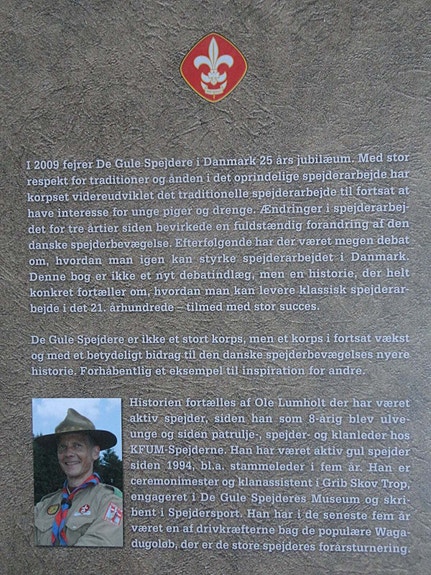 I 2009 fejrer De Gule Spejdere i Danmark 25 års jubilæum. Med stor respekt for traditioner og ånden i det oprindelige spejderarbejde har korpset videreudviklet det traditionelle spejderarbejde til fortsat at have interesse for unge piger og drenge. Ændringer i spejderarbejdet for tre årtier siden bevirkede en fuldstændig forandring af den danske spejderbevægelse. Efterfølgende har der været megen debat om, hvordan man igen kan styrke spejderarbejdet i Danmark. Denne bog er ikke et nyt debatindlæg, men en historie, der helt konkret fortæller om, hvordan man kan levere klassisk spejderarbejde i det 21. århundrede – tilmed med stor succes.

De Gule Spejdere er ikke et stort korps, men et korps i fortsat vækst og med et betydeligt bidrag til den danske spejderbevægelses nyere historie. Forhåbentlig et eksempel til inspiration for andre.

Historien fortælles af Ole Lumholt der har været aktiv spejder, siden han som 8-årig blev ulveunge og siden patrulje-, spejder- og klanleder hos KFUM-Spejderne. Han har været aktiv gul spejder siden 1994, bl.a. stammeleder i fem år. Han er ceremonimester og klanassistent i Grib Skov Trop, engageret i De Gule Spejderes Museum og skribent i Spejdersport. Han har i de seneste fem år været en af drivkræfterne bag de populære Wagadugoløb, der er de store spejderes forårsturnering.